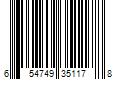 6 54749 35117 8